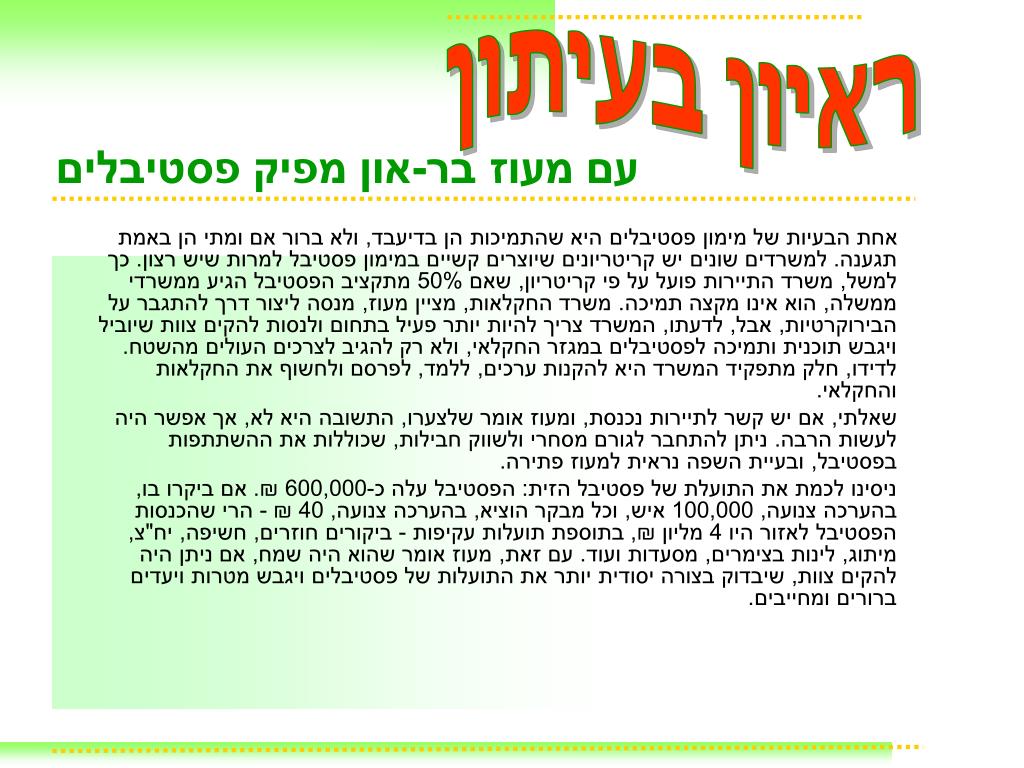 ראיון בעיתון

עם מעוז בר-און מפיק פסטיבלים

אחת הבעיות של מימון פסטיבלים היא שהתמיכות הן בדיעבד, ולא ברור אם ומתי הן באמת תגענה. למשרדים שונים יש קריטריונים שיוצרים קשיים במימון פסטיבל למרות שיש רצון. כך למשל, משרד התיירות פועל על פי קריטריון, שאם 50% מתקציב הפסטיבל הגיע ממשרדי ממשלה, הוא אינו מקצה תמיכה. משרד החקלאות, מציין מעוז, מנסה ליצור דרך להתגבר על הבירוקרטיות, אבל, לדעתו, המשרד צריך להיות יותר פעיל בתחום ולנסות להקים צוות שיוביל ויגבש תוכנית ותמיכה לפסטיבלים במגזר החקלאי, ולא רק להגיב לצרכים העולים מהשטח. לדידו, חלק מתפקיד המשרד היא להקנות ערכים, ללמד, לפרסם ולחשוף את החקלאות והחקלאי.

שאלתי, אם יש קשר לתיירות נכנסת, ומעוז אומר שלצערו, התשובה היא לא, אך אפשר היה לעשות הרבה. ניתן להתחבר לגורם מסחרי ולשווק חבילות, שכוללות את ההשתתפות בפסטיבל, ובעיית השפה נראית למעוז פתירה.

ניסינו לכמת את התועלת של פסטיבל הזית: הפסטיבל עלה כ-600,000 ₪. אם ביקרו בו, בהערכה צנועה, 100,000 איש, וכל מבקר הוציא, בהערכה צנועה, 40 ₪ - הרי שהכנסות הפסטיבל לאזור היו 4 מליון ₪, בתוספת תועלות עקיפות - ביקורים חוזרים, חשיפה, יח"צ, מיתוג, לינות בצימרים, מסעדות ועוד. עם זאת, מעוז אומר שהוא היה שמח, אם ניתן היה להקים צוות, שיבדוק בצורה יסודית יותר את התועלות של פסטיבלים ויגבש מטרות ויעדים ברורים ומחייבים.